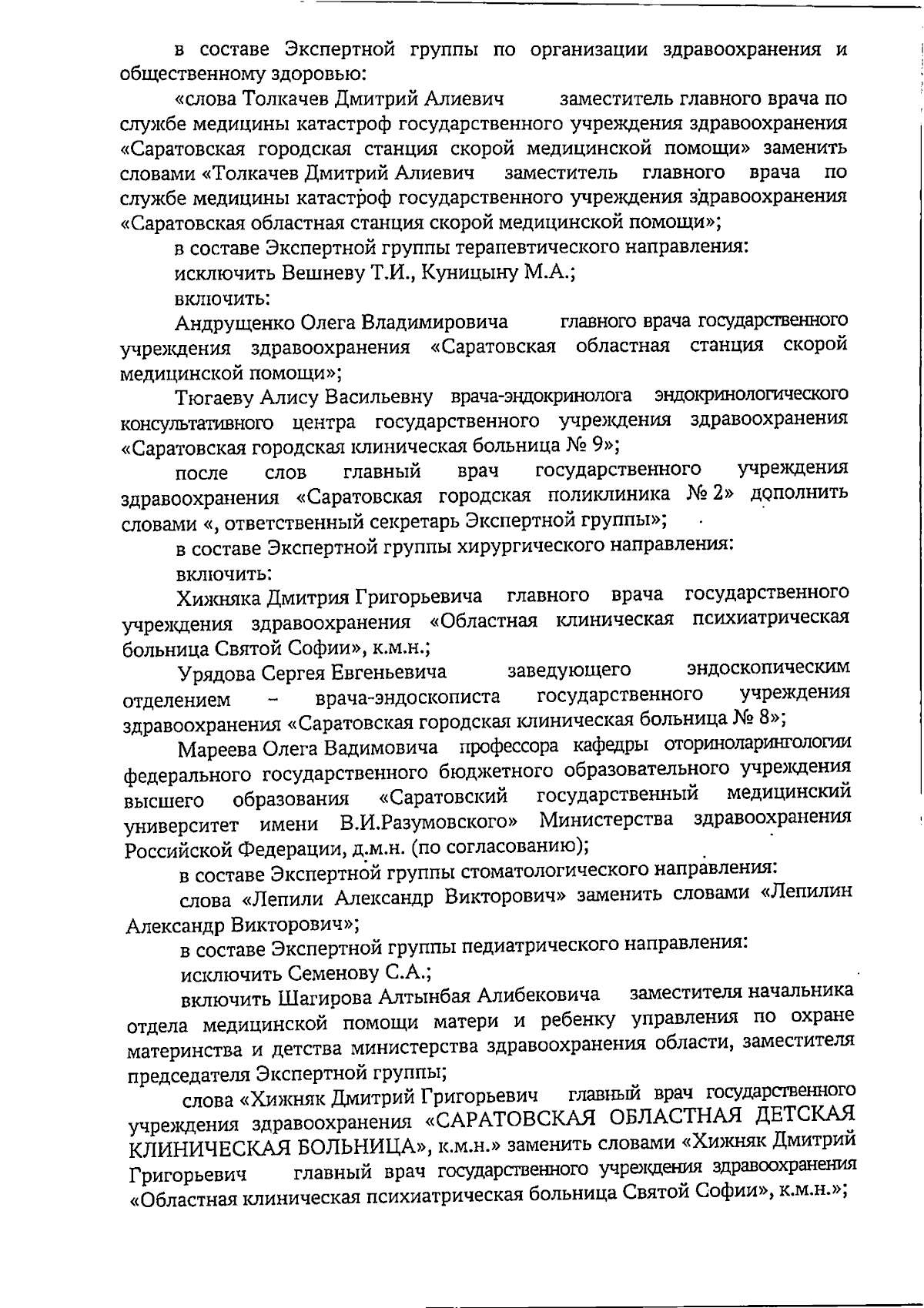 в составе Экспертной группы по организации здравоохранения и общественному здоровью:

«слова Толкачев Дмитрий Алиевич заместитель главного врача по службе медицины катастроф государственного учреждения здравоохранения «Саратовская городская станция скорой медицинской помощи» заменить словами «Толкачев Дмитрий Алиевич заместитель главного врача по службе медицины катастроф государственного учреждения здравоохранения «Саратовская областная станция скорой медицинской помощи»;

в составе Экспертной группы терапевтического направления:

исключить Вешневу Т.И., Куницыну М.А.;

включить:

Андрущенко Олега Владимировича главного врача государственного учреждения здравоохранения «Саратовская областная станция скорой медицинской помощи»;

Тюгаеву Алису Васильевну врача-эндокринолога эндокринологического консультативного центра государственного учреждения здравоохранения «Саратовская городская клиническая больница № 9»;

после слов главный врач государственного учреждения здравоохранения «Саратовская городская поликлиника № 2» дополнить словами «, ответственный секретарь Экспертной группы»;

в составе Экспертной группы хирургического направления:

включить:

Хижняка Дмитрия Григорьевича главного врача государственного учреждения здравоохранения «Областная клиническая психиатрическая больница Святой Софии», к.м.н.;

Урядова Сергея Евгеньевича заведующего эндоскопическим отделением – врача-эндоскописта государственного учреждения здравоохранения «Саратовская городская клиническая больница № 8»;

Мареева Олега Вадимовича профессора кафедры оториноларингологии федерального государственного бюджетного образовательного учреждения высшего образования «Саратовский государственный медицинский университет имени В.И.Разумовского» Министерства здравоохранения Российской Федерации, д.м.н. (по согласованию);

в составе Экспертной группы стоматологического направления:

слова «Лепили Александр Викторович» заменить словами «Лепилин Александр Викторович»;

в составе Экспертной группы педиатрического направления:

исключить Семенову С.А.;

включить Шагирова Алтынбая Алибековича заместителя начальника отдела медицинской помощи матери и ребенку управления по охране материнства и детства министерства здравоохранения области, заместителя председателя Экспертной группы;

слова «Хижняк Дмитрий Григорьевич главный врач государственного учреждения здравоохранения «САРАТОВСКАЯ ОБЛАСТНАЯ ДЕТСКАЯ КЛИНИЧЕСКАЯ БОЛЬНИЦА», к.м.н.» заменить словами «Хижняк Дмитрий Григорьевич главный врач государственного учреждения здравоохранения «Областная клиническая психиатрическая больница Святой Софии», к.м.н.»;